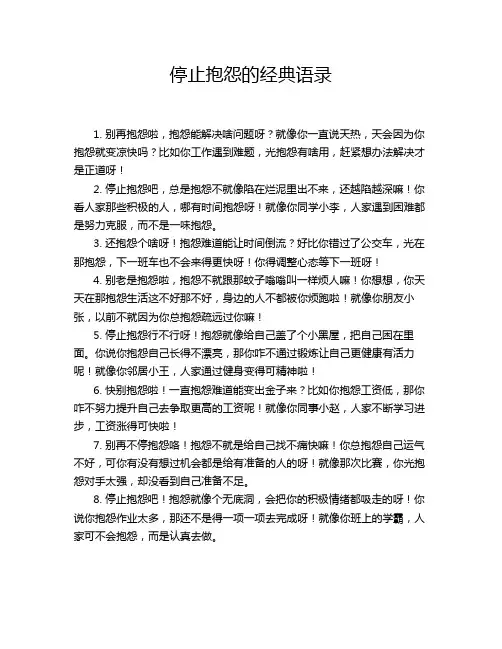 停止抱怨的经典语录

1. 别再抱怨啦，抱怨能解决啥问题呀？就像你一直说天热，天会因为你抱怨就变凉快吗？比如你工作遇到难题，光抱怨有啥用，赶紧想办法解决才是正道呀！

2. 停止抱怨吧，总是抱怨不就像陷在烂泥里出不来，还越陷越深嘛！你看人家那些积极的人，哪有时间抱怨呀！就像你同学小李，人家遇到困难都是努力克服，而不是一味抱怨。

3. 还抱怨个啥呀！抱怨难道能让时间倒流？好比你错过了公交车，光在那抱怨，下一班车也不会来得更快呀！你得调整心态等下一班呀！

4. 别老是抱怨啦，抱怨不就跟那蚊子嗡嗡叫一样烦人嘛！你想想，你天天在那抱怨生活这不好那不好，身边的人不都被你烦跑啦！就像你朋友小张，以前不就因为你总抱怨疏远过你嘛！

5. 停止抱怨行不行呀！抱怨就像给自己盖了个小黑屋，把自己困在里面。你说你抱怨自己长得不漂亮，那你咋不通过锻炼让自己更健康有活力呢！就像你邻居小王，人家通过健身变得可精神啦！

6. 快别抱怨啦！一直抱怨难道能变出金子来？比如你抱怨工资低，那你咋不努力提升自己去争取更高的工资呢！就像你同事小赵，人家不断学习进步，工资涨得可快啦！

7. 别再不停抱怨咯！抱怨不就是给自己找不痛快嘛！你总抱怨自己运气不好，可你有没有想过机会都是给有准备的人的呀！就像那次比赛，你光抱怨对手太强，却没看到自己准备不足。

8. 停止抱怨吧！抱怨就像个无底洞，会把你的积极情绪都吸走的呀！你说你抱怨作业太多，那还不是得一项一项去完成呀！就像你班上的学霸，人家可不会抱怨，而是认真去做。